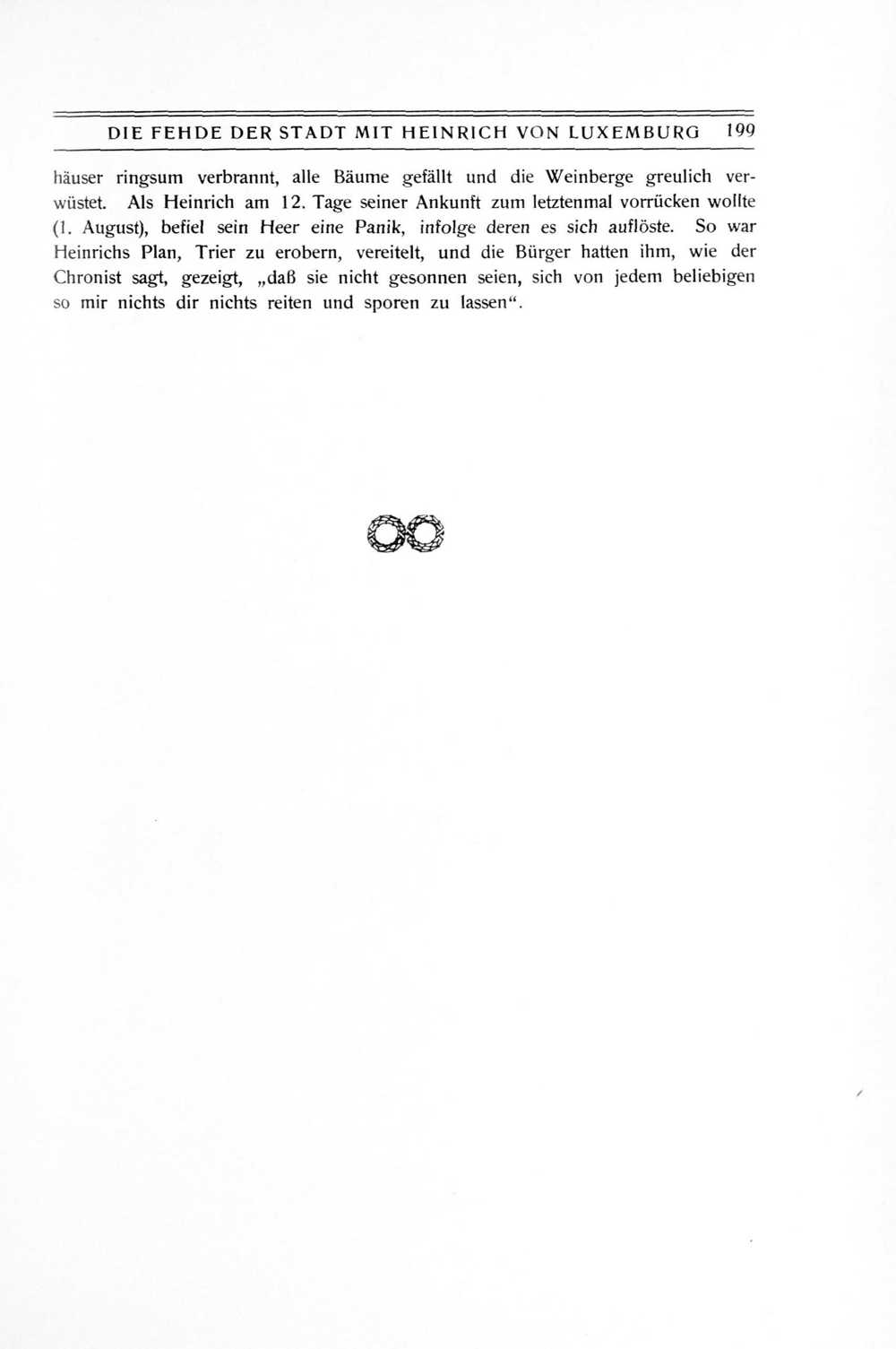 DIE FEHDE DER STADT MIT HEINRICH VON LUXEMBURG 199

häuser ringsum verbrannt, alle Bäume gefällt und die Weinberge greulich verwüstet. Als Heinrich am 12. Tage seiner Ankunft zum letztenmal vorrücken wollte (1. August), befiel sein Heer eine Panik, infolge deren es sich auflöste. So war Heinrichs Plan, Trier zu erobern, vereitelt, und die Bürger hatten ihm, wie der Chronist sagt, gezeigt, „daß sie nicht gesonnen seien, sich von jedem beliebigen so mir nichts dir nichts reiten und sporen zu lassen“.